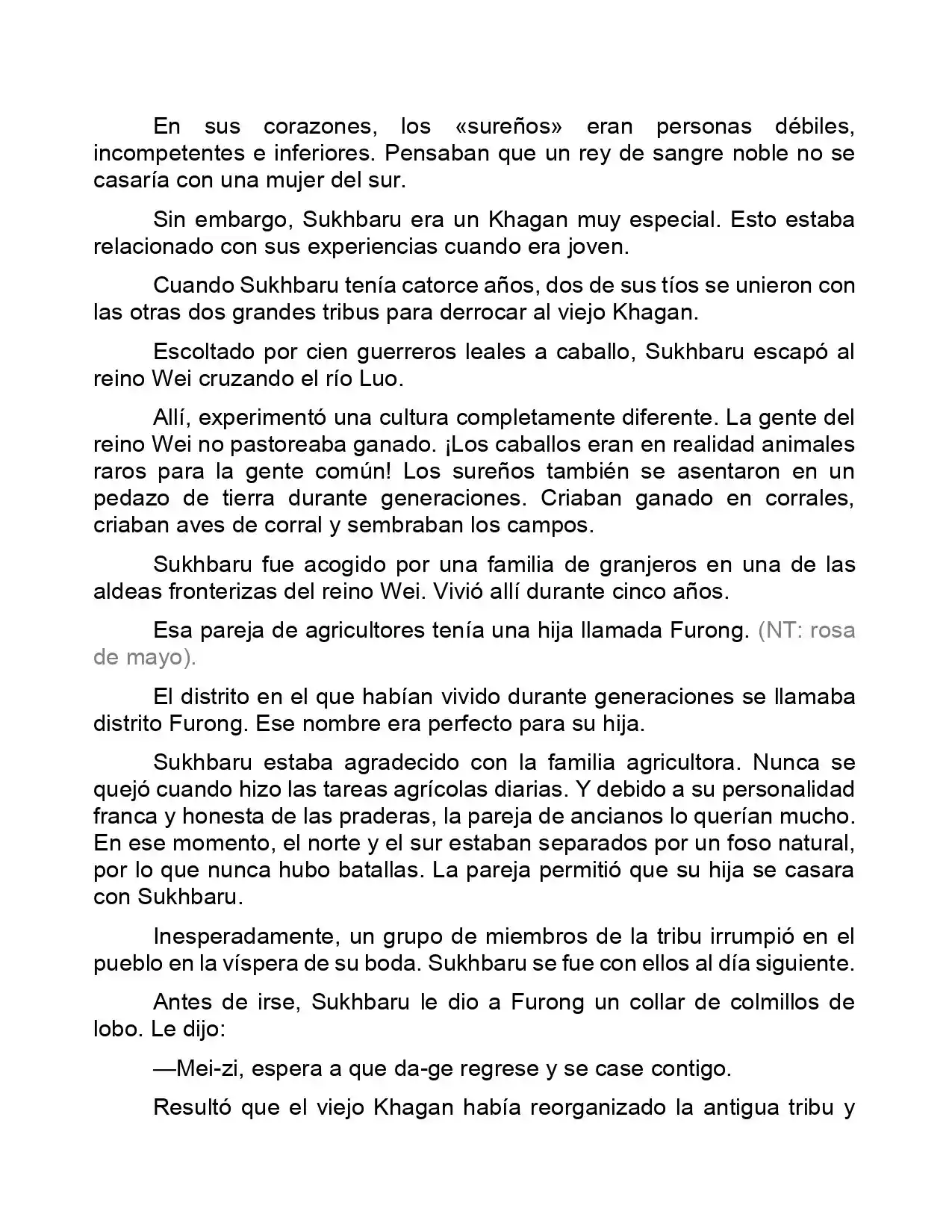 En sus corazones, los «sureños» eran personas débiles, incompetentes e inferiores. Pensaban que un rey de sangre noble no se casaría con una mujer del sur.

Sin embargo, Sukhbaru era un Khagan muy especial. Esto estaba relacionado con sus experiencias cuando era joven.

Cuando Sukhbaru tenía catorce años, dos de sus tíos se unieron con las otras dos grandes tribus para derrocar al viejo Khagan.

Escoltado por cien guerreros leales a caballo, Sukhbaru escapó al reino Wei cruzando el río Luo.

Allí, experimentó una cultura completamente diferente. La gente del reino Wei no pastoreaba ganado. ¡Los caballos eran en realidad animales raros para la gente común! Los sureños también se asentaron en un pedazo de tierra durante generaciones. Criaban ganado en corrales, criaban aves de corral y sembraban los campos.

Sukhbaru fue acogido por una familia de granjeros en una de las aldeas fronterizas del reino Wei. Vivió allí durante cinco años.

Esa pareja de agricultores tenía una hija llamada Furong. (NT: rosa de mayo).

El distrito en el que habían vivido durante generaciones se llamaba distrito Furong. Ese nombre era perfecto para su hija.

Sukhbaru estaba agradecido con la familia agricultora. Nunca se quejó cuando hizo las tareas agrícolas diarias. Y debido a su personalidad franca y honesta de las praderas, la pareja de ancianos lo querían mucho. En ese momento, el norte y el sur estaban separados por un foso natural, por lo que nunca hubo batallas. La pareja permitió que su hija se casara con Sukhbaru.

Inesperadamente, un grupo de miembros de la tribu irrumpió en el pueblo en la víspera de su boda. Sukhbaru se fue con ellos al día siguiente.

Antes de irse, Sukhbaru le dio a Furong un collar de colmillos de lobo. Le dijo:

—Mei-zi, espera a que da-ge regrese y se case contigo.

Resultó que el viejo Khagan había reorganizado la antigua tribu y